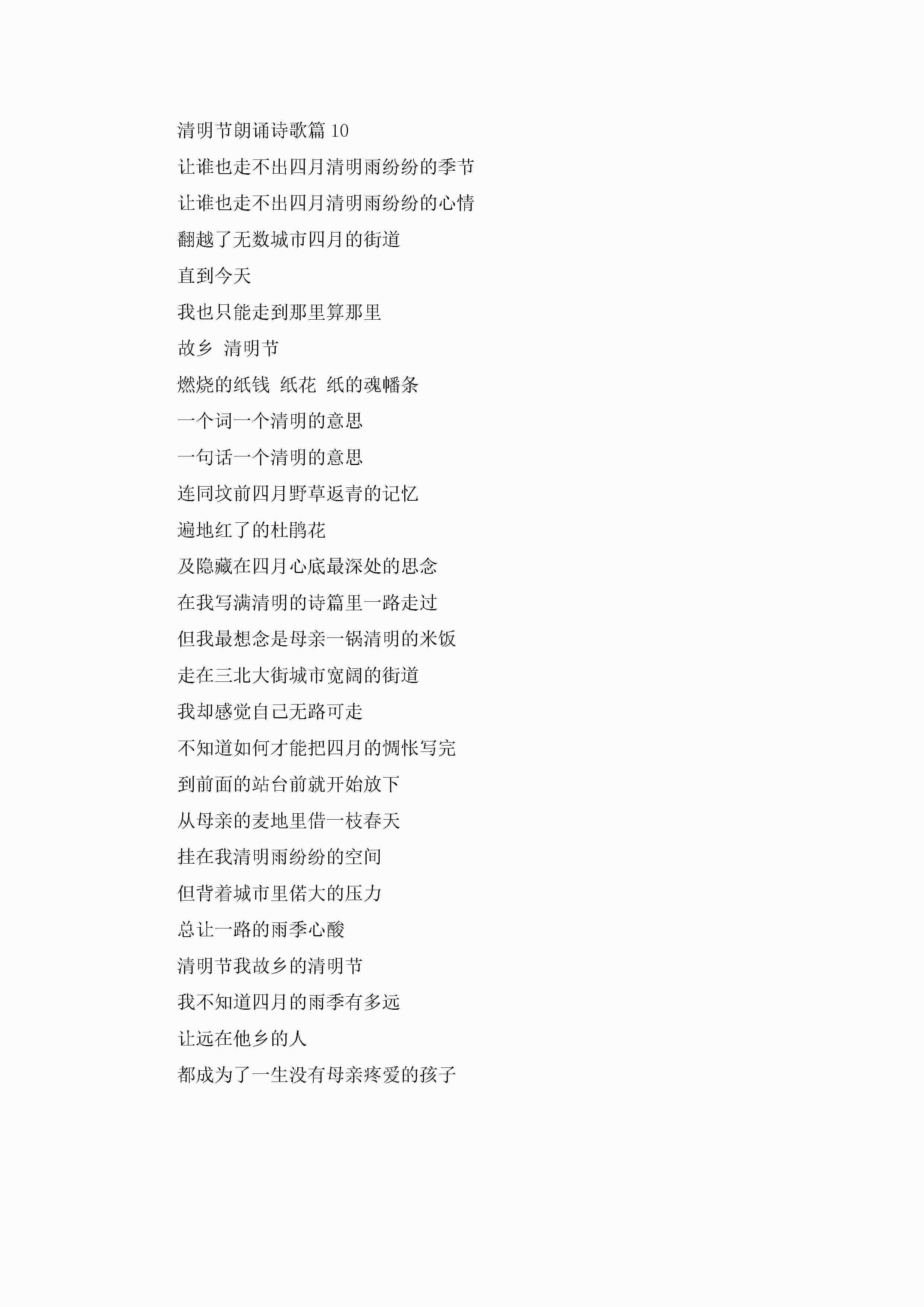 清明节朗诵诗歌篇 10

让谁也走不出四月清明雨纷纷的季节

让谁也走不出四月清明雨纷纷的心情

翻越了无数城市四月的街道

直到今天

我也只能走到那里算那里

故乡 清明节

燃烧的纸钱 纸花 纸的魂幡条

一个词一个清明的意思

一句话一个清明的意思

连同坟前四月野草返青的记忆

遍地红了的杜鹃花

及隐藏在四月心底最深处的思念

在我写满清明的诗篇里一路走过

但我最想念是母亲一锅清明的米饭

走在三北大街城市宽阔的街道

我却感觉自己无路可走

不知道如何才能把四月的惆怅写完

到前面的站台前就开始放下

从母亲的麦地里借一枝春天

挂在我清明雨纷纷的空间

但背着城市里偌大的压力

总让一路的雨季心酸

清明节我故乡的清明节

我不知道四月的雨季有多远

让远在他乡的人

都成为了一生没有母亲疼爱的孩子